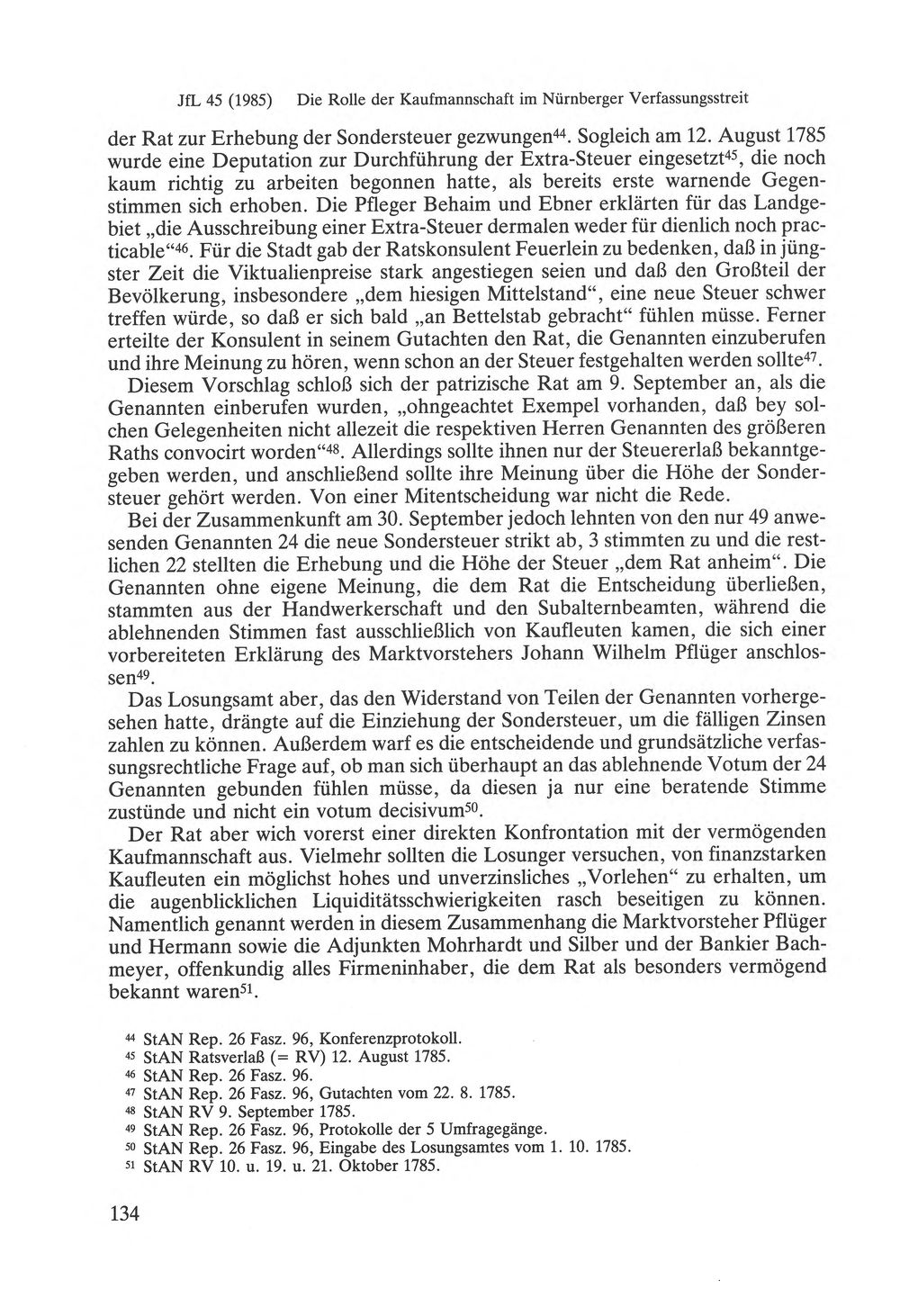 JfL 45 (1985) Die Rolle der Kaufmannschaft im Nürnberger Verfassungsstreit

der Rat zur Erhebung der Sondersteuer gezwungen$^{44}$. Sogleich am 12. August 1785 wurde eine Deputation zur Durchführung der Extra-Steuer eingesetzt$^{45}$, die noch kaum richtig zu arbeiten begonnen hatte, als bereits erste warnende Gegenstimmen sich erhoben. Die Pfleger Behaim und Ebner erklärten für das Landgebiet „die Ausschreibung einer Extra-Steuer dermalen weder für dienlich noch practicable“$^{46}$. Für die Stadt gab der Ratskonsulent Feuerlein zu bedenken, daß in jüngster Zeit die Viktualienpreise stark angestiegen seien und daß den Großteil der Bevölkerung, insbesondere „dem hiesigen Mittelstand“, eine neue Steuer schwer treffen würde, so daß er sich bald „an Bettelstab gebracht“ fühlen müsse. Ferner erteilte der Konsulent in seinem Gutachten den Rat, die Genannten einzuberufen und ihre Meinung zu hören, wenn schon an der Steuer festgehalten werden sollte$^{47}$.

Diesem Vorschlag schloß sich der patrizische Rat am 9. September an, als die Genannten einberufen wurden, „ohngeachtet Exempel vorhanden, daß bey solchen Gelegenheiten nicht allezeit die respektiven Herren Genannten des größeren Raths convocirt worden“$^{48}$. Allerdings sollte ihnen nur der Steuererlaß bekanntgegeben werden, und anschließend sollte ihre Meinung über die Höhe der Sondersteuer gehört werden. Von einer Mitentscheidung war nicht die Rede.

Bei der Zusammenkunft am 30. September jedoch lehnten von den nur 49 anwesenden Genannten 24 die neue Sondersteuer strikt ab, 3 stimmten zu und die restlichen 22 stellten die Erhebung und die Höhe der Steuer „dem Rat anheim“. Die Genannten ohne eigene Meinung, die dem Rat die Entscheidung überließen, stammten aus der Handwerkerschaft und den Subalternbeamten, während die ablehnenden Stimmen fast ausschließlich von Kaufleuten kamen, die sich einer vorbereiteten Erklärung des Marktvorstehers Johann Wilhelm Pflüger anschlossen$^{49}$.

Das Losungsamt aber, das den Widerstand von Teilen der Genannten vorhergesehen hatte, drängte auf die Einziehung der Sondersteuer, um die fälligen Zinsen zahlen zu können. Außerdem warf es die entscheidende und grundsätzliche verfassungsrechtliche Frage auf, ob man sich überhaupt an das ablehnende Votum der 24 Genannten gebunden fühlen müsse, da diesen ja nur eine beratende Stimme zustünde und nicht ein votum decisivum$^{50}$.

Der Rat aber wich vorerst einer direkten Konfrontation mit der vermögenden Kaufmannschaft aus. Vielmehr sollten die Losunger versuchen, von finanzstarken Kaufleuten ein möglichst hohes und unverzinsliches „Vorlehen“ zu erhalten, um die augenblicklichen Liquiditätsschwierigkeiten rasch beseitigen zu können. Namentlich genannt werden in diesem Zusammenhang die Marktvorsteher Pflüger und Hermann sowie die Adjunkten Mohrhardt und Silber und der Bankier Bachmeyer, offenkundig alles Firmeninhaber, die dem Rat als besonders vermögend bekannt waren$^{51}$.

$^{44}$ StAN Rep. 26 Fasz. 96, Konferenzprotokoll.
$^{45}$ StAN Ratsverlaß (= RV) 12. August 1785.
$^{46}$ StAN Rep. 26 Fasz. 96.
$^{47}$ StAN Rep. 26 Fasz. 96, Gutachten vom 22. 8. 1785.
$^{48}$ StAN RV 9. September 1785.
$^{49}$ StAN Rep. 26 Fasz. 96, Protokolle der 5 Umfragegänge.
$^{50}$ StAN Rep. 26 Fasz. 96, Eingabe des Losungsamtes vom 1. 10. 1785.
$^{51}$ StAN RV 10. u. 19. u. 21. Oktober 1785.

134